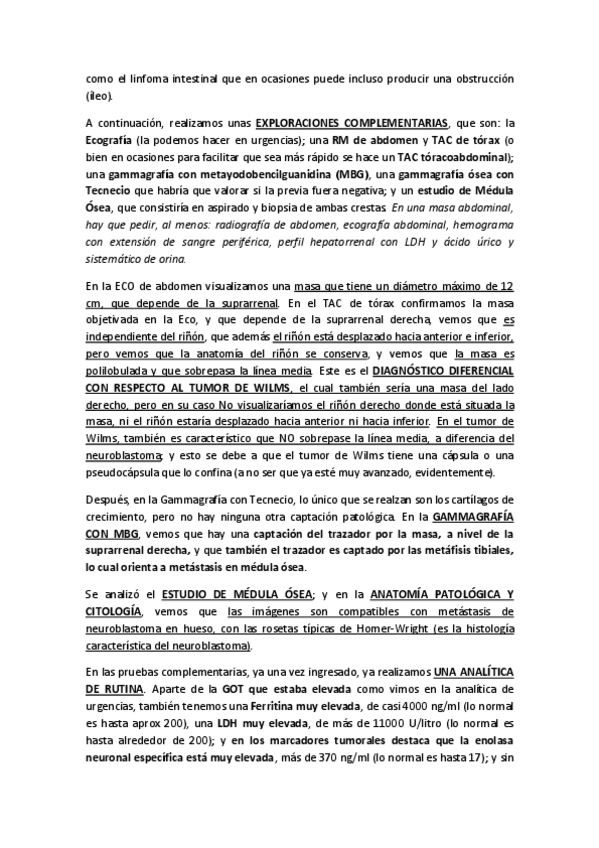 como el linfoma intestinal que en ocasiones puede incluso producir una obstrucción (íleo).

A continuación, realizamos unas EXPLORACIONES COMPLEMENTARIAS, que son: la Ecografía (la podemos hacer en urgencias); una RM de abdomen y TAC de tórax (o bien en ocasiones para facilitar que sea más rápido se hace un TAC tóracoabdominal); una gammagrafía con metayodobencilguanidina (MBG), una gammagrafía ósea con Tecnecio que habría que valorar si la previa fuera negativa; y un estudio de Médula Ósea, que consistiría en aspirado y biopsia de ambas crestas. En una masa abdominal, hay que pedir, al menos: radiografía de abdomen, ecografía abdominal, hemograma con extensión de sangre periférica, perfil hepatorrenal con LDH y ácido úrico y sistemático de orina.

En la ECO de abdomen visualizamos una masa que tiene un diámetro máximo de 12 cm, que depende de la suprarrenal. En el TAC de tórax confirmamos la masa objetivada en la Eco, y que depende de la suprarrenal derecha, vemos que es independiente del riñón, que además el riñón está desplazado hacia anterior e inferior, pero vemos que la anatomía del riñón se conserva, y vemos que la masa es polilobulada y que sobrepasa la línea media. Este es el DIAGNÓSTICO DIFERENCIAL CON RESPECTO AL TUMOR DE WILMS, el cual también sería una masa del lado derecho, pero en su caso No visualizaríamos el riñón derecho donde está situada la masa, ni el riñón estaría desplazado hacia anterior ni hacia inferior. En el tumor de Wilms, también es característico que NO sobrepase la línea media, a diferencia del neuroblastoma; y esto se debe a que el tumor de Wilms tiene una cápsula o una pseudocápsula que lo confina (a no ser que ya esté muy avanzado, evidentemente).

Después, en la Gammagrafía con Tecnecio, lo único que se realzan son los cartílagos de crecimiento, pero no hay ninguna otra captación patológica. En la GAMMAGRAFÍA CON MBG, vemos que hay una captación del trazador por la masa, a nivel de la suprarrenal derecha, y que también el trazador es captado por las metáfisis tibiales, lo cual orienta a metástasis en médula ósea.

Se analizó el ESTUDIO DE MÉDULA ÓSEA; y en la ANATOMÍA PATOLÓGICA Y CITOLOGÍA, vemos que las imágenes son compatibles con metástasis de neuroblastoma en hueso, con las rosetas típicas de Homer-Wright (es la histología característica del neuroblastoma).

En las pruebas complementarias, ya una vez ingresado, ya realizamos UNA ANALÍTICA DE RUTINA. Aparte de la GOT que estaba elevada como vimos en la analítica de urgencias, también tenemos una Ferritina muy elevada, de casi 4000 ng/ml (lo normal es hasta aprox 200), una LDH muy elevada, de más de 11000 U/litro (lo normal es hasta alrededor de 200); y en los marcadores tumorales destaca que la enolasa neuronal específica está muy elevada, más de 370 ng/ml (lo normal es hasta 17); y sin